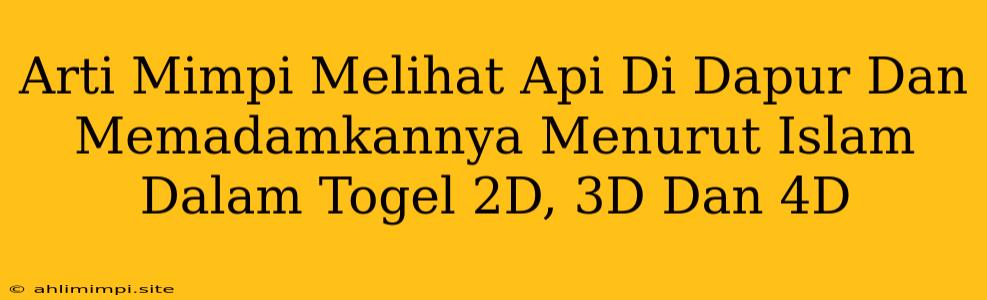 Arti Mimpi Melihat Api Di Dapur Dan Memadamkannya Menurut Islam Dalam Togel 2D, 3D Dan 4D

© ahlimimpi.site